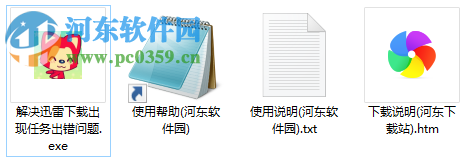 河东软件园
www.pc0359.cn

解决迅雷下载出现任务出错问题.exe

使用帮助(河东软件园)

使用说明(河东软件园).txt

下载说明(河东下载站).htm